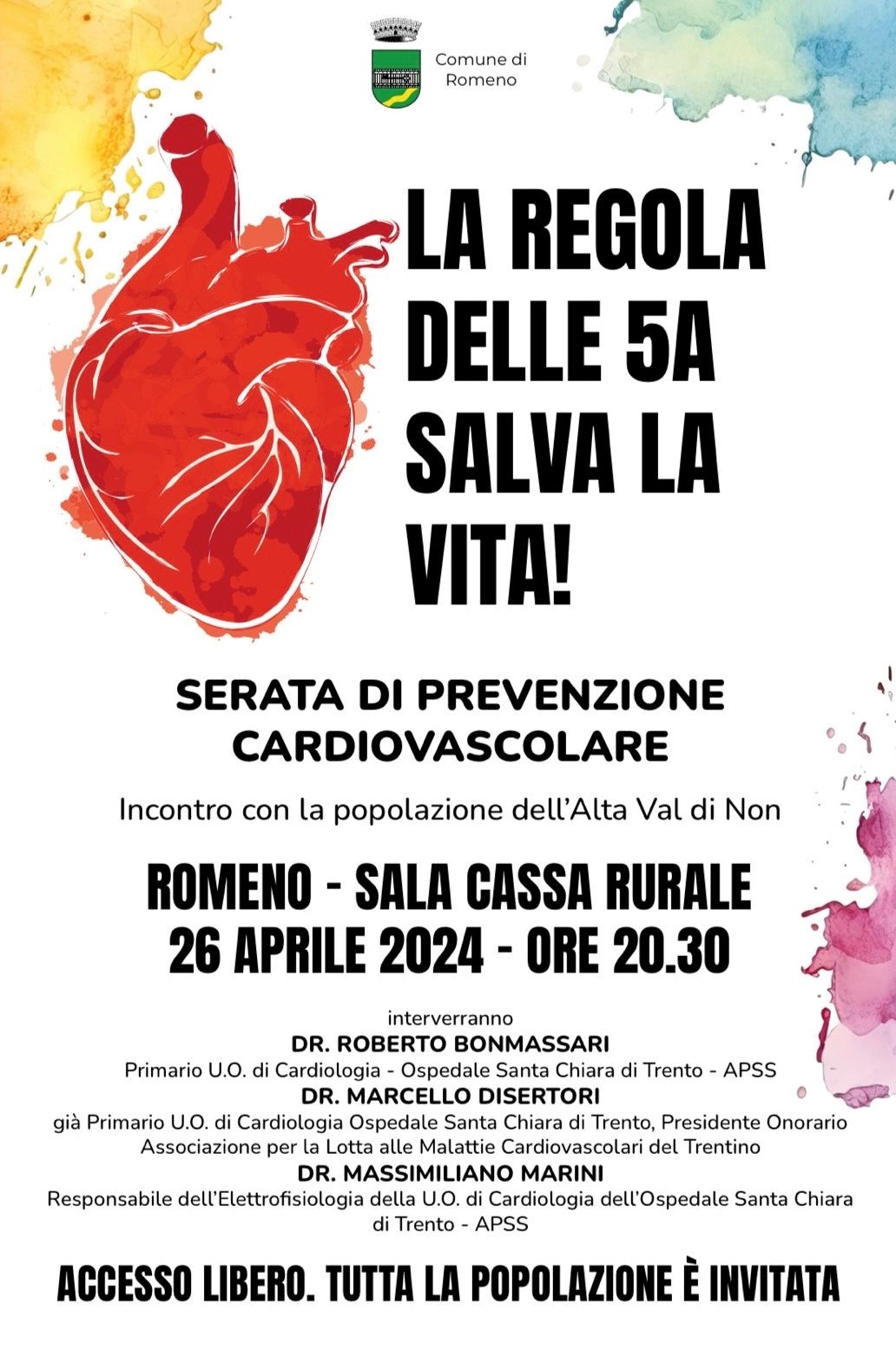 Comune di Romeno

LA REGOLA DELLE 5A SALVA LA VITA!

SERATA DI PREVENZIONE CARDIOVASCOLARE

Incontro con la popolazione dell'Alta Val di Non

ROMENO - SALA CASSA RURALE
26 APRILE 2024 - ORE 20.30

interverranno
DR. ROBERTO BONMASSARI
Primario U.O. di Cardiologia - Ospedale Santa Chiara di Trento - APSS
DR. MARCELLO DISERTORI
già Primario U.O. di Cardiologia Ospedale Santa Chiara di Trento, Presidente Onorario Associazione per la Lotta alle Malattie Cardiovascolari del Trentino
DR. MASSIMILIANO MARINI
Responsabile dell'Elettrofisiologia della U.O. di Cardiologia dell'Ospedale Santa Chiara di Trento - APSS

ACCESSO LIBERO. TUTTA LA POPOLAZIONE È INVITATA